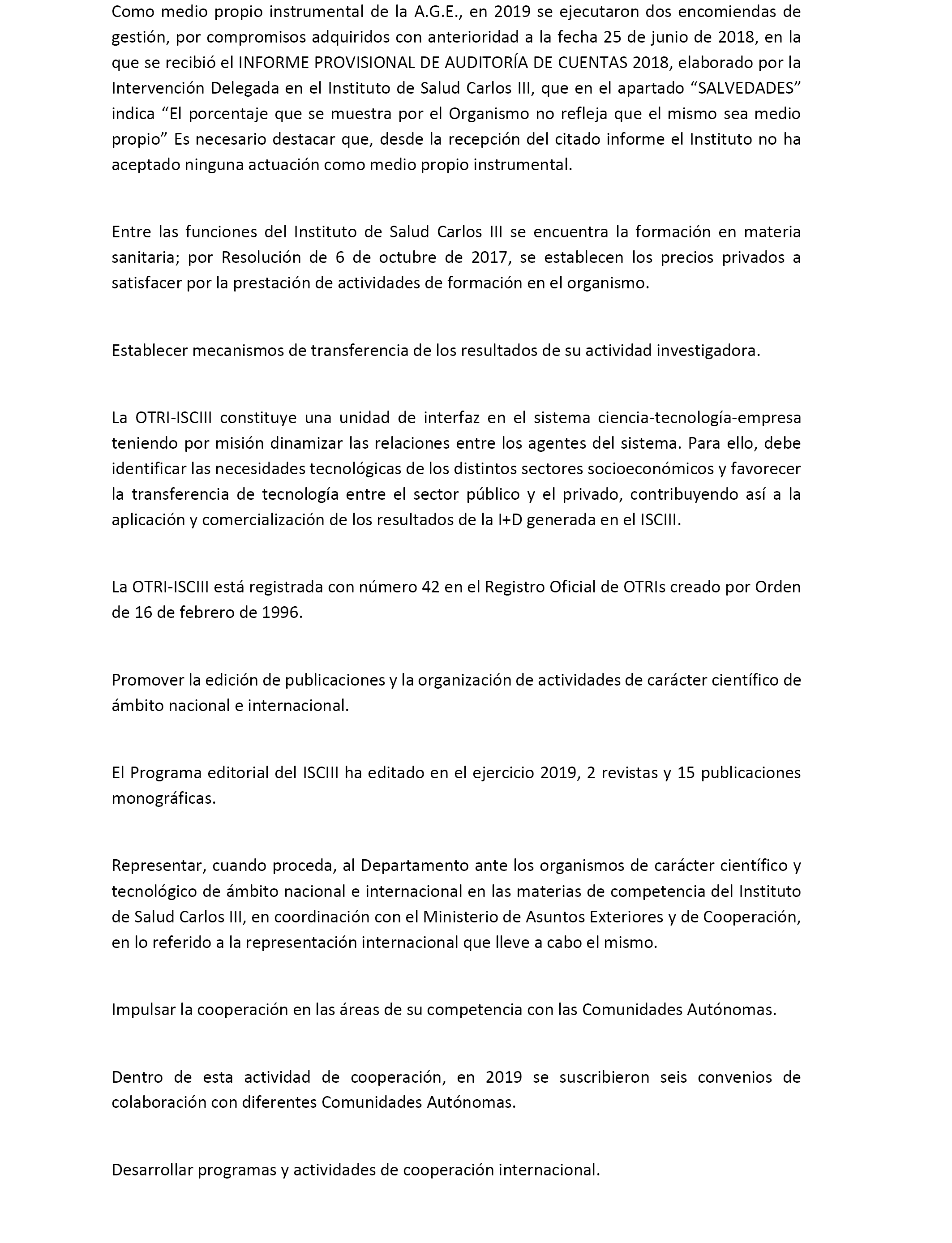 Como medio propio instrumental de la A.G.E., en 2019 se ejecutaron dos encomiendas de gestión, por compromisos adquiridos con anterioridad a la fecha 25 de junio de 2018, en la que se recibió el INFORME PROVISIONAL DE AUDITORÍA DE CUENTAS 2018, elaborado por la Intervención Delegada en el Instituto de Salud Carlos III, que en el apartado “SALVEDADES” indica “El porcentaje que se muestra por el Organismo no refleja que el mismo sea medio propio” Es necesario destacar que, desde la recepción del citado informe el Instituto no ha aceptado ninguna actuación como medio propio instrumental.

Entre las funciones del Instituto de Salud Carlos III se encuentra la formación en materia sanitaria; por Resolución de 6 de octubre de 2017, se establecen los precios privados a satisfacer por la prestación de actividades de formación en el organismo.

Establecer mecanismos de transferencia de los resultados de su actividad investigadora.

La OTRI-ISCIII constituye una unidad de interfaz en el sistema ciencia-tecnología-empresa teniendo por misión dinamizar las relaciones entre los agentes del sistema. Para ello, debe identificar las necesidades tecnológicas de los distintos sectores socioeconómicos y favorecer la transferencia de tecnología entre el sector público y el privado, contribuyendo así a la aplicación y comercialización de los resultados de la I+D generada en el ISCIII.

La OTRI-ISCIII está registrada con número 42 en el Registro Oficial de OTRIs creado por Orden de 16 de febrero de 1996.

Promover la edición de publicaciones y la organización de actividades de carácter científico de ámbito nacional e internacional.

El Programa editorial del ISCIII ha editado en el ejercicio 2019, 2 revistas y 15 publicaciones monográficas.

Representar, cuando proceda, al Departamento ante los organismos de carácter científico y tecnológico de ámbito nacional e internacional en las materias de competencia del Instituto de Salud Carlos III, en coordinación con el Ministerio de Asuntos Exteriores y de Cooperación, en lo referido a la representación internacional que lleve a cabo el mismo.

Impulsar la cooperación en las áreas de su competencia con las Comunidades Autónomas.

Dentro de esta actividad de cooperación, en 2019 se suscribieron seis convenios de colaboración con diferentes Comunidades Autónomas.

Desarrollar programas y actividades de cooperación internacional.